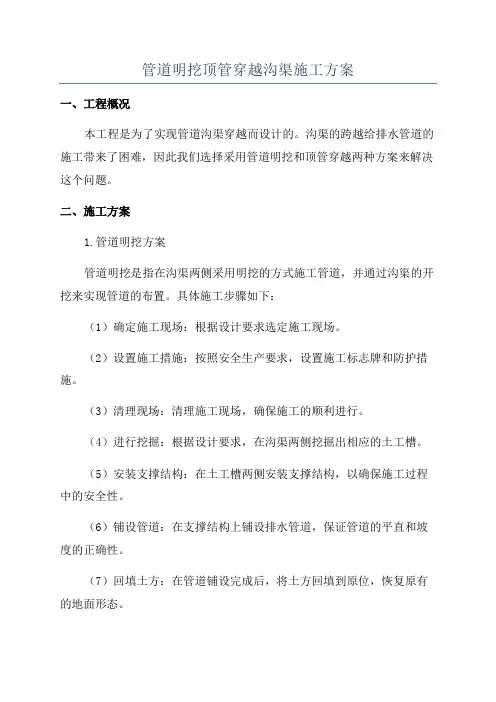 管道明挖顶管穿越沟渠施工方案

一、工程概况

本工程是为了实现管道沟渠穿越而设计的。沟渠的跨越给排水管道的施工带来了困难，因此我们选择采用管道明挖和顶管穿越两种方案来解决这个问题。

二、施工方案

1.管道明挖方案

管道明挖是指在沟渠两侧采用明挖的方式施工管道，并通过沟渠的开挖来实现管道的布置。具体施工步骤如下：

（1）确定施工现场：根据设计要求选定施工现场。

（2）设置施工措施：按照安全生产要求，设置施工标志牌和防护措施。

（3）清理现场：清理施工现场，确保施工的顺利进行。

（4）进行挖掘：根据设计要求，在沟渠两侧挖掘出相应的土工槽。

（5）安装支撑结构：在土工槽两侧安装支撑结构，以确保施工过程中的安全性。

（6）铺设管道：在支撑结构上铺设排水管道，保证管道的平直和坡度的正确性。

（7）回填土方：在管道铺设完成后，将土方回填到原位，恢复原有的地面形态。